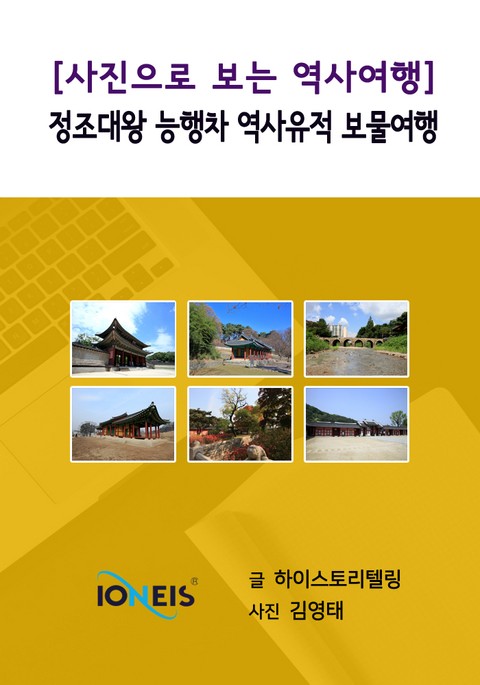 [사진으로 보는 역사여행]
정조대왕 능행차 역사유적 보물여행

IONEIS®

글 하이스토리텔링
사진 김영태